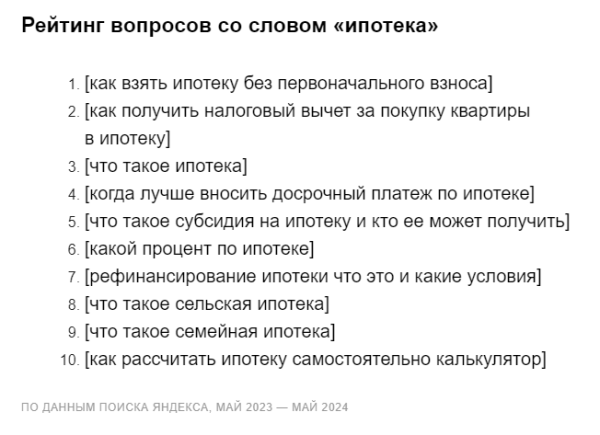 Рейтинг вопросов со словом «ипотека»

1. [как взять ипотеку без первоначального взноса]
2. [как получить налоговый вычет за покупку квартиры в ипотеку]
3. [что такое ипотека]
4. [когда лучше вносить досрочный платеж по ипотеке]
5. [что такое субсидия на ипотеку и кто ее может получить]
6. [какой процент по ипотеке]
7. [рефинансирование ипотеки что это и какие условия]
8. [что такое сельская ипотека]
9. [что такое семейная ипотека]
10. [как рассчитать ипотеку самостоятельно калькулятор]

ПО ДАННЫМ ПОИСКА ЯНДЕКСА, МАЙ 2023 — МАЙ 2024